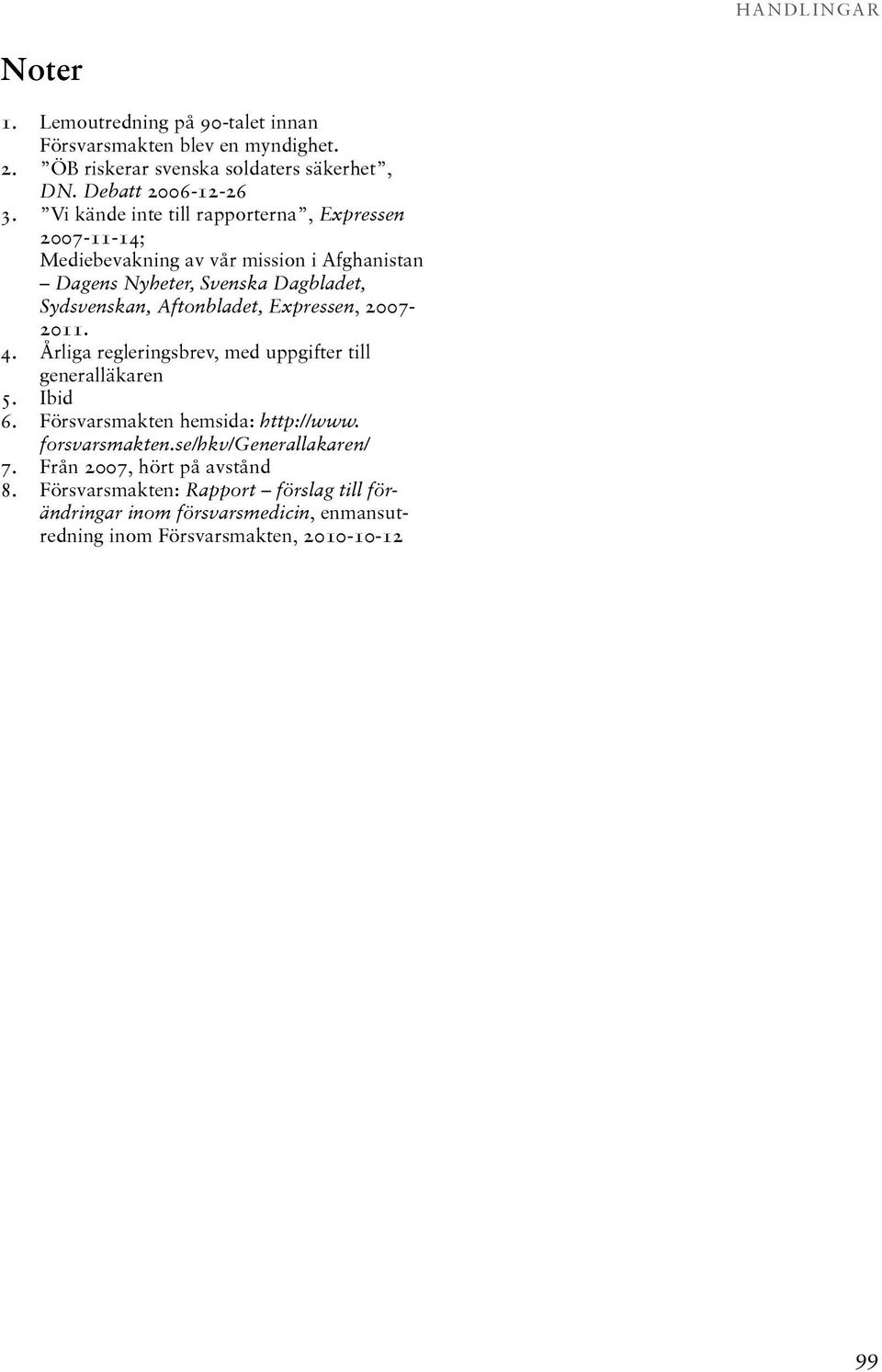 HANDLINGAR

Noter

1. Lemoutredning på 90-talet innan Försvarsmakten blev en myndighet.
2. ”ÖB riskerar svenska soldaters säkerhet”, DN. Debatt 2006-12-26
3. ”Vi kände inte till rapporterna”, Expressen 2007-11-14; Mediebevakning av vår mission i Afghanistan – Dagens Nyheter, Svenska Dagbladet, Sydsvenskan, Aftonbladet, Expressen, 2007-2011.
4. Årliga regleringsbrev, med uppgifter till generalläkaren
5. Ibid
6. Försvarsmakten hemsida: http://www.forsvarsmakten.se/hkv/Generallakaren/
7. Från 2007, hört på avstånd
8. Försvarsmakten: Rapport – förslag till förändringar inom försvarsmedicin, enmansutredning inom Försvarsmakten, 2010-10-12

99